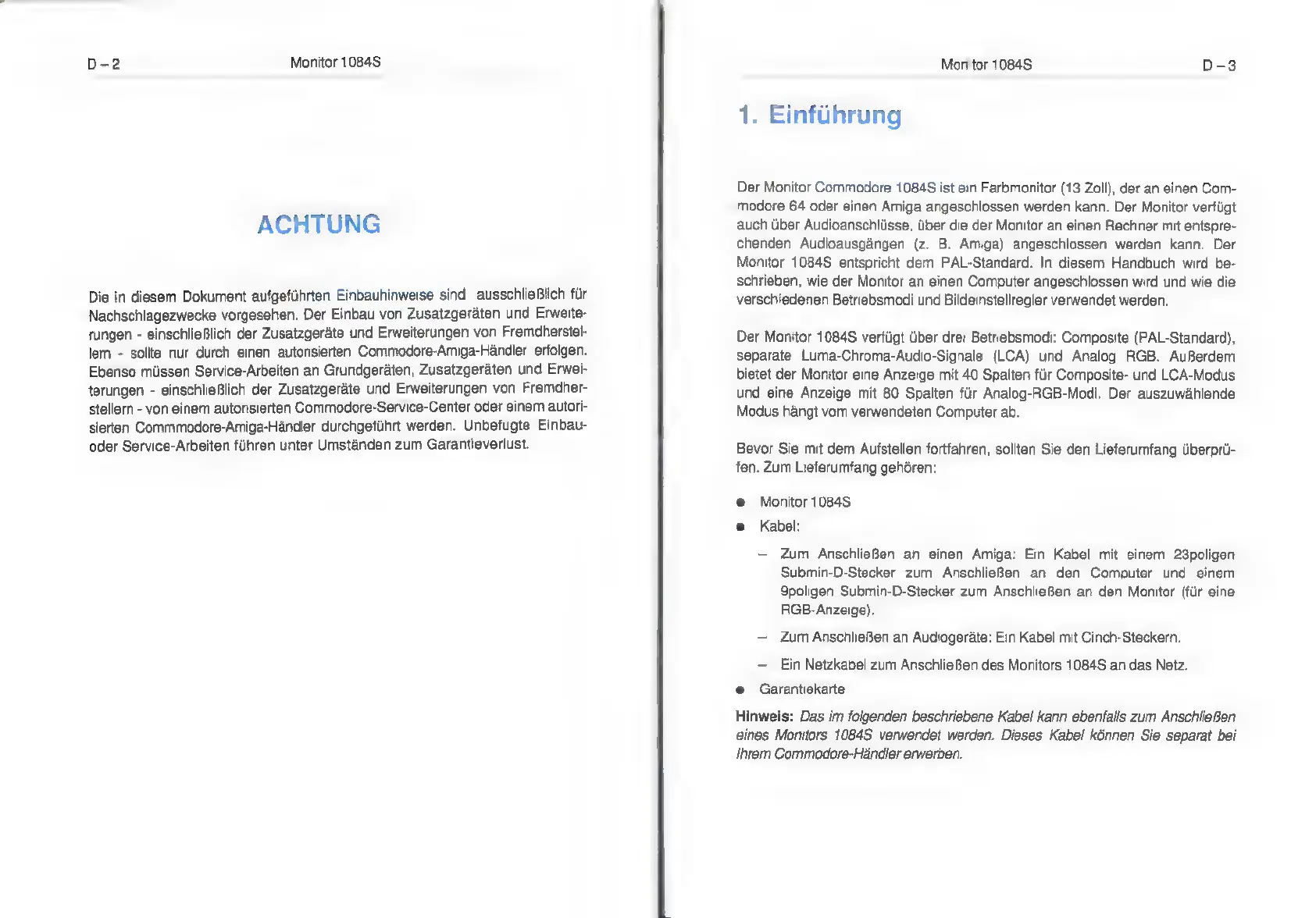 D – 2 Monitor 1084S

ACHTUNG

Die in diesem Dokument aufgeführten Einbauhinweise sind ausschließlich für Nachschlagezwecke vorgesehen. Der Einbau von Zusatzgeräten und Erweiterungen - einschließlich der Zusatzgeräte und Erweiterungen von Fremdherstellern - sollte nur durch einen autorisierten Commodore-Amiga-Händler erfolgen. Ebenso müssen Service-Arbeiten an Grundgeräten, Zusatzgeräten und Erweiterungen - einschließlich der Zusatzgeräte und Erweiterungen von Fremdherstellern - von einem autorisierten Commodore-Service-Center oder einem autorisierten Commmodore-Amiga-Händler durchgeführt werden. Unbefugte Einbau- oder Service-Arbeiten führen unter Umständen zum Garantieverlust.

Monitor 1084S D – 3

1. Einführung

Der Monitor Commodore 1084S ist ein Farbmonitor (13 Zoll), der an einen Commodore 64 oder einen Amiga angeschlossen werden kann. Der Monitor verfügt auch über Audioanschlüsse, über die der Monitor an einen Rechner mit entsprechenden Audioausgängen (z. B. Amiga) angeschlossen werden kann. Der Monitor 1084S entspricht dem PAL-Standard. In diesem Handbuch wird beschrieben, wie der Monitor an einen Computer angeschlossen wird und wie die verschiedenen Betriebsmodi und Bildeinstellregler verwendet werden.

Der Monitor 1084S verfügt über drei Betriebsmodi: Composite (PAL-Standard), separate Luma-Chroma-Audio-Signale (LCA) und Analog RGB. Außerdem bietet der Monitor eine Anzeige mit 40 Spalten für Composite- und LCA-Modus und eine Anzeige mit 80 Spalten für Analog-RGB-Modi. Der auszuwählende Modus hängt vom verwendeten Computer ab.

Bevor Sie mit dem Aufstellen fortfahren, sollten Sie den Lieferumfang überprüfen. Zum Lieferumfang gehören:

● Monitor 1084S
● Kabel:
– Zum Anschließen an einen Amiga: Ein Kabel mit einem 23poligen Submin-D-Stecker zum Anschließen an den Computer und einem 9poligen Submin-D-Stecker zum Anschließen an den Monitor (für eine RGB-Anzeige).
– Zum Anschließen an Audiogeräte: Ein Kabel mit Cinch-Steckern.
– Ein Netzkabel zum Anschließen des Monitors 1084S an das Netz.
● Garantiekarte

Hinweis: Das im folgenden beschriebene Kabel kann ebenfalls zum Anschließen eines Monitors 1084S verwendet werden. Dieses Kabel können Sie separat bei Ihrem Commodore-Händler erwerben.